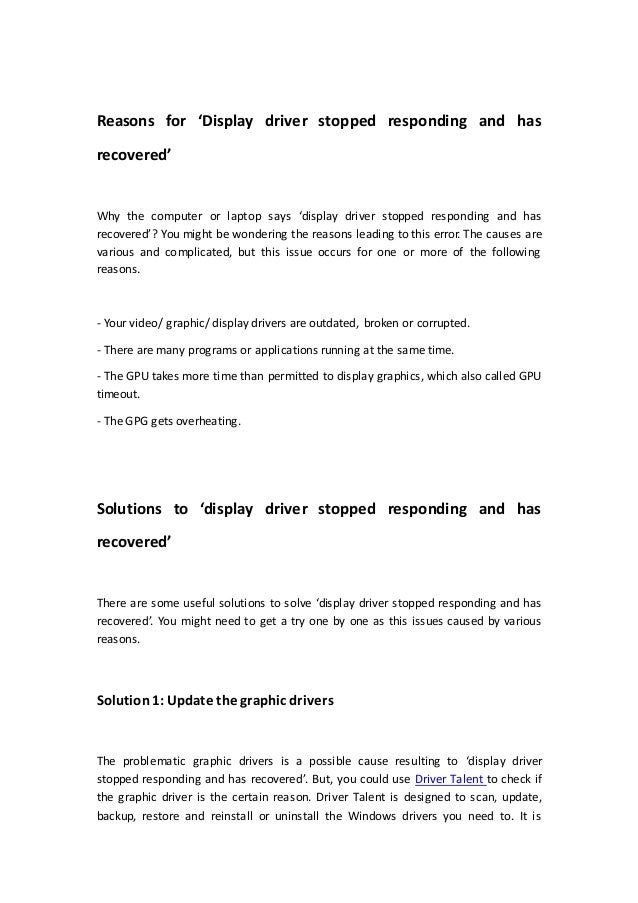 Reasons for ‘Display driver stopped responding and has recovered’

Why the computer or laptop says ‘display driver stopped responding and has recovered’? You might be wondering the reasons leading to this error. The causes are various and complicated, but this issue occurs for one or more of the following reasons.

- Your video/ graphic/ display drivers are outdated, broken or corrupted.

- There are many programs or applications running at the same time.

- The GPU takes more time than permitted to display graphics, which also called GPU timeout.

- The GPG gets overheating.

Solutions to ‘display driver stopped responding and has recovered’

There are some useful solutions to solve ‘display driver stopped responding and has recovered’. You might need to get a try one by one as this issues caused by various reasons.

Solution 1: Update the graphic drivers

The problematic graphic drivers is a possible cause resulting to ‘display driver stopped responding and has recovered’. But, you could use Driver Talent to check if the graphic driver is the certain reason. Driver Talent is designed to scan, update, backup, restore and reinstall or uninstall the Windows drivers you need to. It is